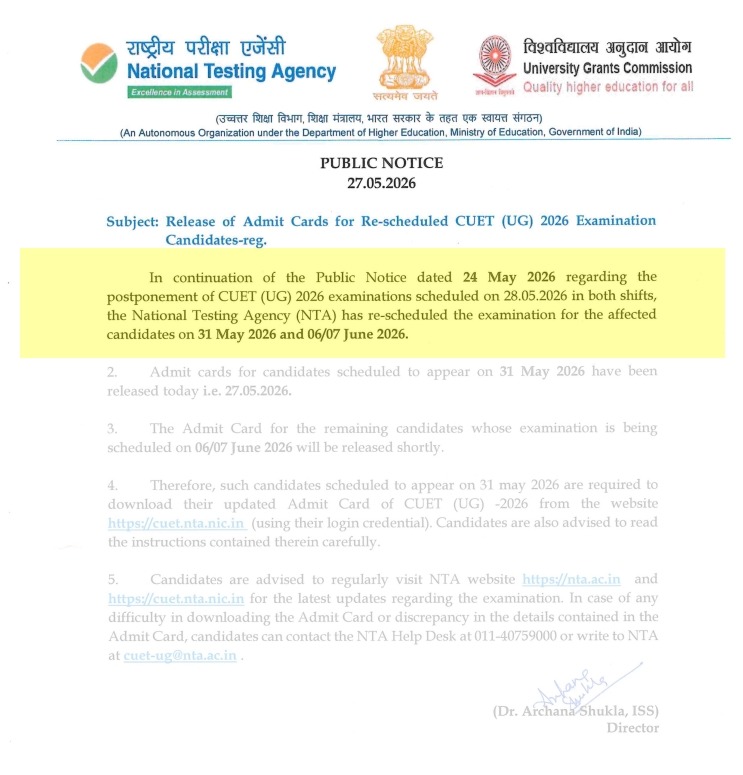 राष्ट्रीय परीक्षा एजेंसी
National Testing Agency
Excellence in Assessment

सत्यमेव जयते

विश्वविद्यालय अनुदान आयोग
University Grants Commission
Quality higher education for all

(उच्चतर शिक्षा विभाग, शिक्षा मंत्रालय, भारत सरकार के तहत एक स्वायत्त संगठन)
(An Autonomous Organization under the Department of Higher Education, Ministry of Education, Government of India)

PUBLIC NOTICE
27.05.2026

Subject: Release of Admit Cards for Re-scheduled CUET (UG) 2026 Examination Candidates-reg.

In continuation of the Public Notice dated 24 May 2026 regarding the postponement of CUET (UG) 2026 examinations scheduled on 28.05.2026 in both shifts, the National Testing Agency (NTA) has re-scheduled the examination for the affected candidates on 31 May 2026 and 06/07 June 2026.

2. Admit cards for candidates scheduled to appear on 31 May 2026 have been released today i.e. 27.05.2026.

3. The Admit Card for the remaining candidates whose examination is being scheduled on 06/07 June 2026 will be released shortly.

4. Therefore, such candidates scheduled to appear on 31 may 2026 are required to download their updated Admit Card of CUET (UG) -2026 from the website https://cuet.nta.nic.in (using their login credential). Candidates are also advised to read the instructions contained therein carefully.

5. Candidates are advised to regularly visit NTA website https://nta.ac.in and https://cuet.nta.nic.in for the latest updates regarding the examination. In case of any difficulty in downloading the Admit Card or discrepancy in the details contained in the Admit Card, candidates can contact the NTA Help Desk at 011-40759000 or write to NTA at cuet-ug@nta.ac.in .

Archana Shukla
(Dr. Archana Shukla, ISS)
Director